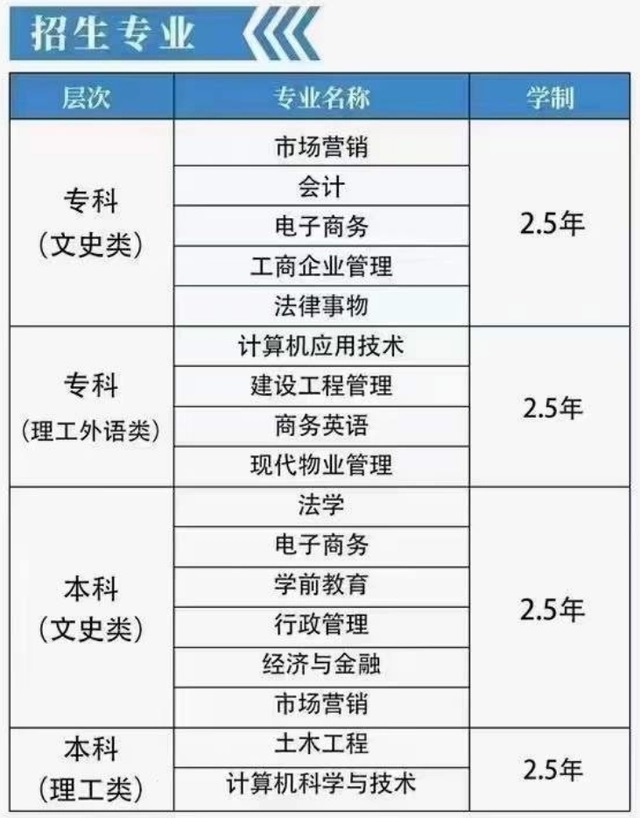 招生专业

| 层次 | 专业名称 | 学制 |
|---|---|---|
| 专科（文史类） | 市场营销 | 2.5年 |
| | 会计 | |
| | 电子商务 | |
| | 工商企业管理 | |
| | 法律事物 | |
| 专科（理工外语类） | 计算机应用技术 | 2.5年 |
| | 建设工程管理 | |
| | 商务英语 | |
| | 现代物业管理 | |
| 本科（文史类） | 法学 | 2.5年 |
| | 电子商务 | |
| | 学前教育 | |
| | 行政管理 | |
| | 经济与金融 | |
| | 市场营销 | |
| 本科（理工类） | 土木工程 | 2.5年 |
| | 计算机科学与技术 | |